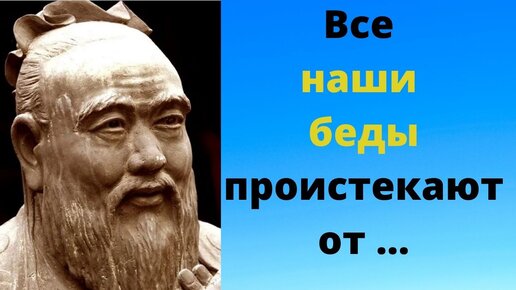 Все наши беды проистекают от ...